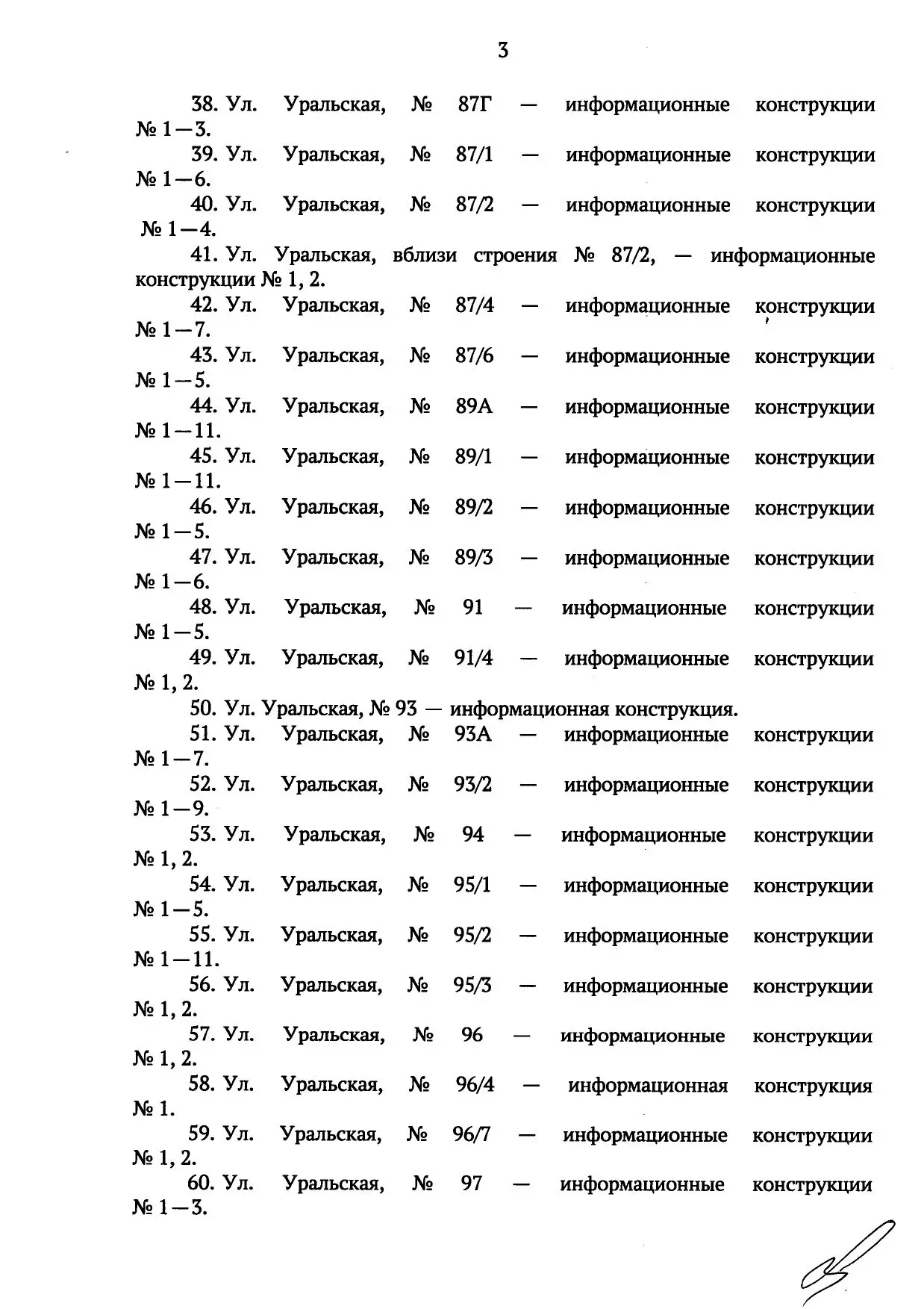 3

38. Ул. Уральская, № 87Г — информационные конструкции № 1—3.

39. Ул. Уральская, № 87/1 — информационные конструкции № 1—6.

40. Ул. Уральская, № 87/2 — информационные конструкции № 1—4.

41. Ул. Уральская, вблизи строения № 87/2, — информационные конструкции № 1, 2.

42. Ул. Уральская, № 87/4 — информационные конструкции № 1—7.

43. Ул. Уральская, № 87/6 — информационные конструкции № 1—5.

44. Ул. Уральская, № 89А — информационные конструкции № 1—11.

45. Ул. Уральская, № 89/1 — информационные конструкции № 1—11.

46. Ул. Уральская, № 89/2 — информационные конструкции № 1—5.

47. Ул. Уральская, № 89/3 — информационные конструкции № 1—6.

48. Ул. Уральская, № 91 — информационные конструкции № 1—5.

49. Ул. Уральская, № 91/4 — информационные конструкции № 1, 2.

50. Ул. Уральская, № 93 — информационная конструкция.

51. Ул. Уральская, № 93А — информационные конструкции № 1—7.

52. Ул. Уральская, № 93/2 — информационные конструкции № 1—9.

53. Ул. Уральская, № 94 — информационные конструкции № 1, 2.

54. Ул. Уральская, № 95/1 — информационные конструкции № 1—5.

55. Ул. Уральская, № 95/2 — информационные конструкции № 1—11.

56. Ул. Уральская, № 95/3 — информационные конструкции № 1, 2.

57. Ул. Уральская, № 96 — информационные конструкции № 1, 2.

58. Ул. Уральская, № 96/4 — информационная конструкция № 1.

59. Ул. Уральская, № 96/7 — информационные конструкции № 1, 2.

60. Ул. Уральская, № 97 — информационные конструкции № 1—3.